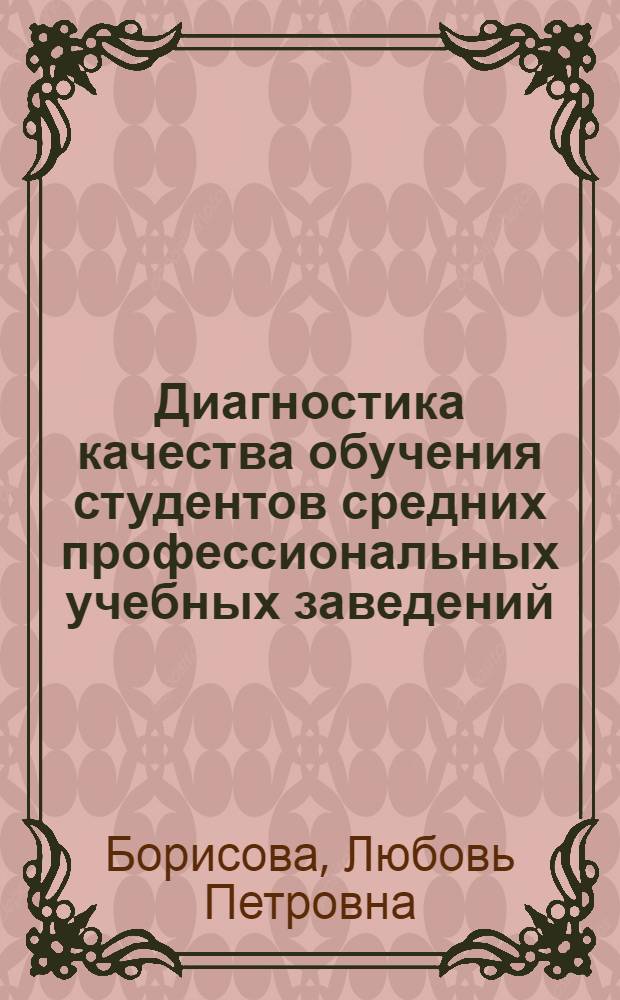 Диагностика качества обучения студентов средних профессиональных учебных заведений

Борисова, Любовь Петровна